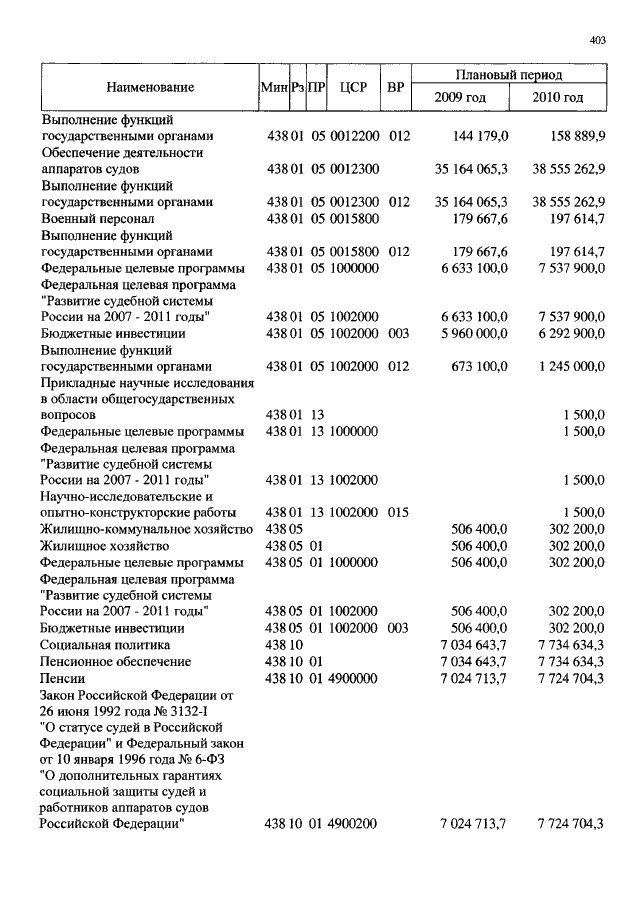 403

| Наименование | Мин | Рз | ПР | ЦСР | ВР | Плановый период 2009 год | Плановый период 2010 год |
|---|---|---|---|---|---|---|---|
| Выполнение функций государственными органами | 438 | 01 | 05 | 0012200 | 012 | 144 179,0 | 158 889,9 |
| Обеспечение деятельности аппаратов судов | 438 | 01 | 05 | 0012300 | | 35 164 065,3 | 38 555 262,9 |
| Выполнение функций государственными органами | 438 | 01 | 05 | 0012300 | 012 | 35 164 065,3 | 38 555 262,9 |
| Военный персонал | 438 | 01 | 05 | 0015800 | | 179 667,6 | 197 614,7 |
| Выполнение функций государственными органами | 438 | 01 | 05 | 0015800 | 012 | 179 667,6 | 197 614,7 |
| Федеральные целевые программы | 438 | 01 | 05 | 1000000 | | 6 633 100,0 | 7 537 900,0 |
| Федеральная целевая программа "Развитие судебной системы России на 2007 - 2011 годы" | 438 | 01 | 05 | 1002000 | | 6 633 100,0 | 7 537 900,0 |
| Бюджетные инвестиции | 438 | 01 | 05 | 1002000 | 003 | 5 960 000,0 | 6 292 900,0 |
| Выполнение функций государственными органами | 438 | 01 | 05 | 1002000 | 012 | 673 100,0 | 1 245 000,0 |
| Прикладные научные исследования в области общегосударственных вопросов | 438 | 01 | 13 | | | | 1 500,0 |
| Федеральные целевые программы | 438 | 01 | 13 | 1000000 | | | 1 500,0 |
| Федеральная целевая программа "Развитие судебной системы России на 2007 - 2011 годы" | 438 | 01 | 13 | 1002000 | | | 1 500,0 |
| Научно-исследовательские и опытно-конструкторские работы | 438 | 01 | 13 | 1002000 | 015 | | 1 500,0 |
| Жилищно-коммунальное хозяйство | 438 | 05 | | | | 506 400,0 | 302 200,0 |
| Жилищное хозяйство | 438 | 05 | 01 | | | 506 400,0 | 302 200,0 |
| Федеральные целевые программы | 438 | 05 | 01 | 1000000 | | 506 400,0 | 302 200,0 |
| Федеральная целевая программа "Развитие судебной системы России на 2007 - 2011 годы" | 438 | 05 | 01 | 1002000 | | 506 400,0 | 302 200,0 |
| Бюджетные инвестиции | 438 | 05 | 01 | 1002000 | 003 | 506 400,0 | 302 200,0 |
| Социальная политика | 438 | 10 | | | | 7 034 643,7 | 7 734 634,3 |
| Пенсионное обеспечение | 438 | 10 | 01 | | | 7 034 643,7 | 7 734 634,3 |
| Пенсии | 438 | 10 | 01 | 4900000 | | 7 024 713,7 | 7 724 704,3 |
| Закон Российской Федерации от 26 июня 1992 года № 3132-I "О статусе судей в Российской Федерации" и Федеральный закон от 10 января 1996 года № 6-ФЗ "О дополнительных гарантиях социальной защиты судей и работников аппаратов судов Российской Федерации" | 438 | 10 | 01 | 4900200 | | 7 024 713,7 | 7 724 704,3 |